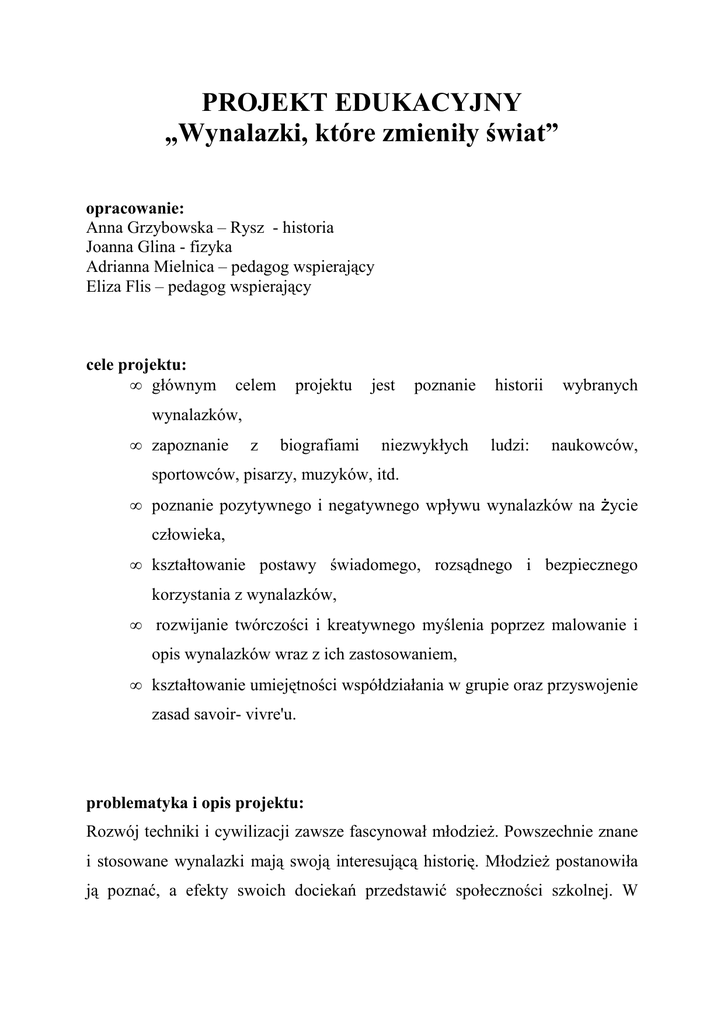 PROJEKT EDUKACYJNY
„Wynalazki, które zmieniły świat”

opracowanie:
Anna Grzybowska – Rysz - historia
Joanna Glina - fizyka
Adrianna Mielnica – pedagog wspierający
Eliza Flis – pedagog wspierający

cele projektu:
∞ głównym celem projektu jest poznanie historii wybranych wynalazków,
∞ zapoznanie z biografiami niezwykłych ludzi: naukowców, sportowców, pisarzy, muzyków, itd.
∞ poznanie pozytywnego i negatywnego wpływu wynalazków na życie człowieka,
∞ kształtowanie postawy świadomego, rozsądnego i bezpiecznego korzystania z wynalazków,
∞ rozwijanie twórczości i kreatywnego myślenia poprzez malowanie i opis wynalazków wraz z ich zastosowaniem,
∞ kształtowanie umiejętności współdziałania w grupie oraz przyswojenie zasad savoir- vivre'u.

problematyka i opis projektu:
Rozwój techniki i cywilizacji zawsze fascynował młodzież. Powszechnie znane i stosowane wynalazki mają swoją interesującą historię. Młodzież postanowiła ją poznać, a efekty swoich dociekań przedstawić społeczności szkolnej. W